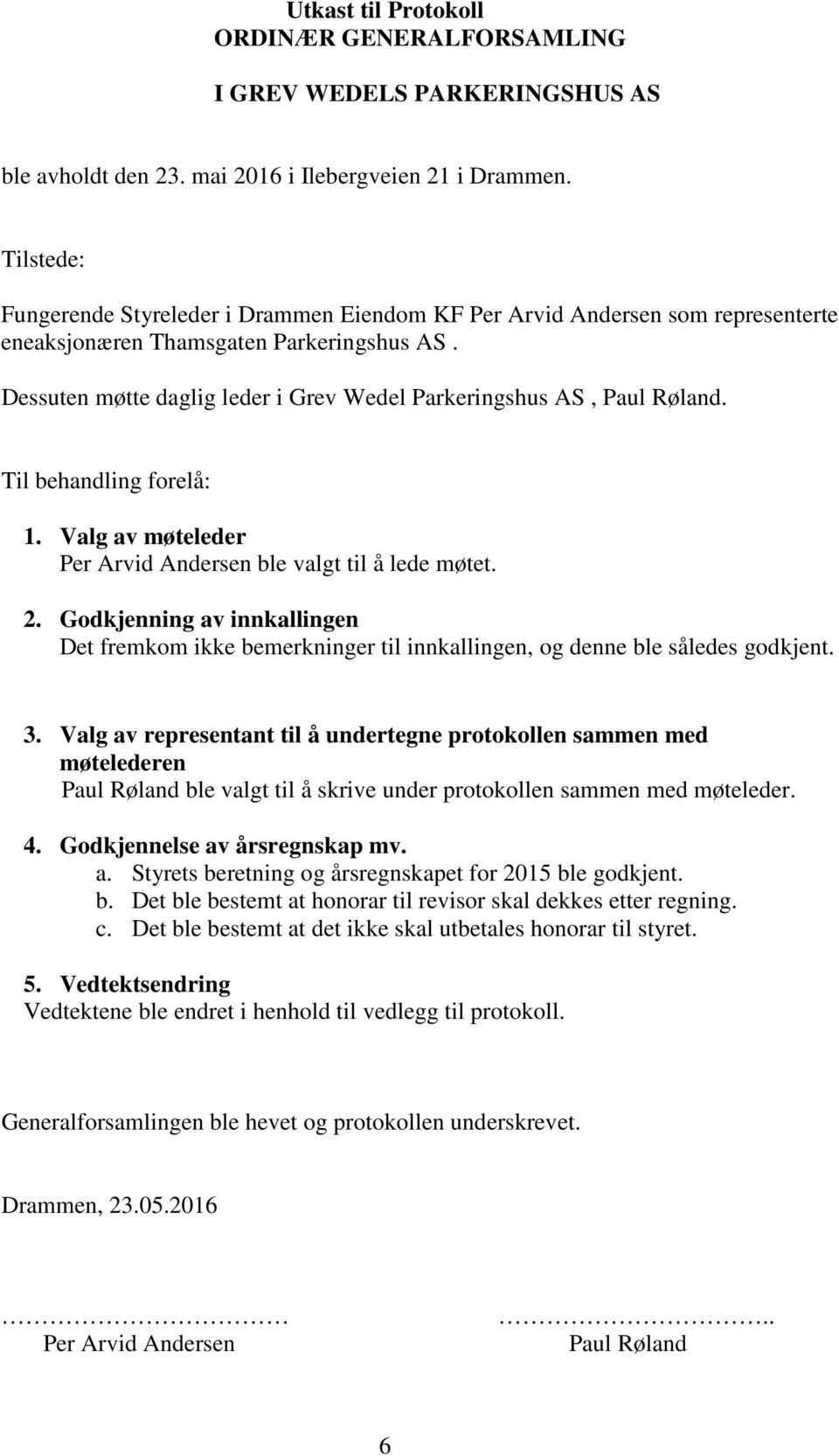 Utkast til Protokoll
ORDINÆR GENERALFORSAMLING

I GREV WEDELS PARKERINGSHUS AS

ble avholdt den 23. mai 2016 i Ilebergveien 21 i Drammen.

Tilstede:

Fungerende Styreleder i Drammen Eiendom KF Per Arvid Andersen som representerte eneaksjonæren Thamsgaten Parkeringshus AS .

Dessuten møtte daglig leder i Grev Wedel Parkeringshus AS , Paul Røland.

Til behandling forelå:

1. Valg av møteleder
Per Arvid Andersen ble valgt til å lede møtet.

2. Godkjenning av innkallingen
Det fremkom ikke bemerkninger til innkallingen, og denne ble således godkjent.

3. Valg av representant til å undertegne protokollen sammen med møtelederen
Paul Røland ble valgt til å skrive under protokollen sammen med møteleder.

4. Godkjennelse av årsregnskap mv.
a. Styrets beretning og årsregnskapet for 2015 ble godkjent.
b. Det ble bestemt at honorar til revisor skal dekkes etter regning.
c. Det ble bestemt at det ikke skal utbetales honorar til styret.

5. Vedtektsendring
Vedtektene ble endret i henhold til vedlegg til protokoll.

Generalforsamlingen ble hevet og protokollen underskrevet.

Drammen, 23.05.2016

…………………………
Per Arvid Andersen

……………………….. 
Paul Røland

6